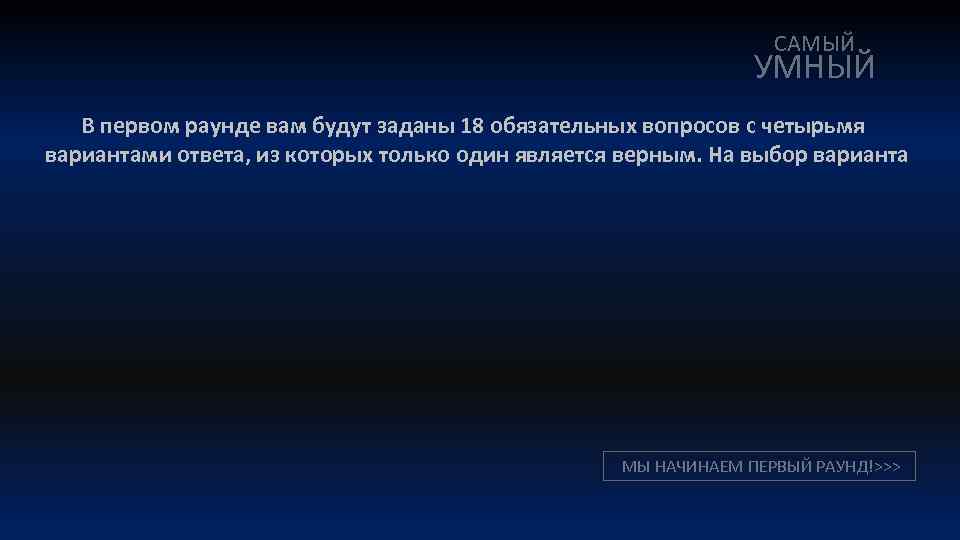 САМЫЙ
УМНЫЙ

В первом раунде вам будут заданы 18 обязательных вопросов с четырьмя вариантами ответа, из которых только один является верным. На выбор варианта

МЫ НАЧИНАЕМ ПЕРВЫЙ РАУНД!>>>